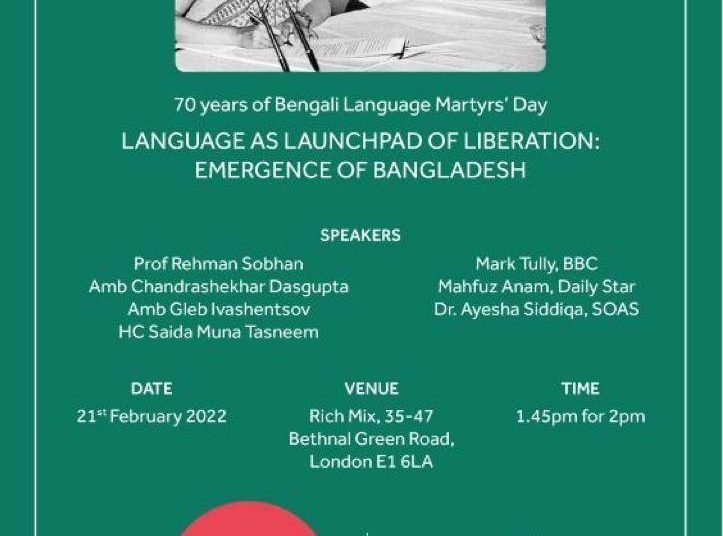 70 years of Bengali Language Martyrs' Day

LANGUAGE AS LAUNCHPAD OF LIBERATION: EMERGENCE OF BANGLADESH

SPEAKERS

Prof Rehman Sobhan
Amb Chandrashekhar Dasgupta
Amb Gleb Ivashentsov
HC Saida Muna Tasneem

Mark Tully, BBC
Mahfuz Anam, Daily Star
Dr. Ayesha Siddiqa, SOAS

DATE
21$^{st}$ February 2022

VENUE
Rich Mix, 35-47
Bethnal Green Road,
London E1 6LA

TIME
1.45pm for 2pm